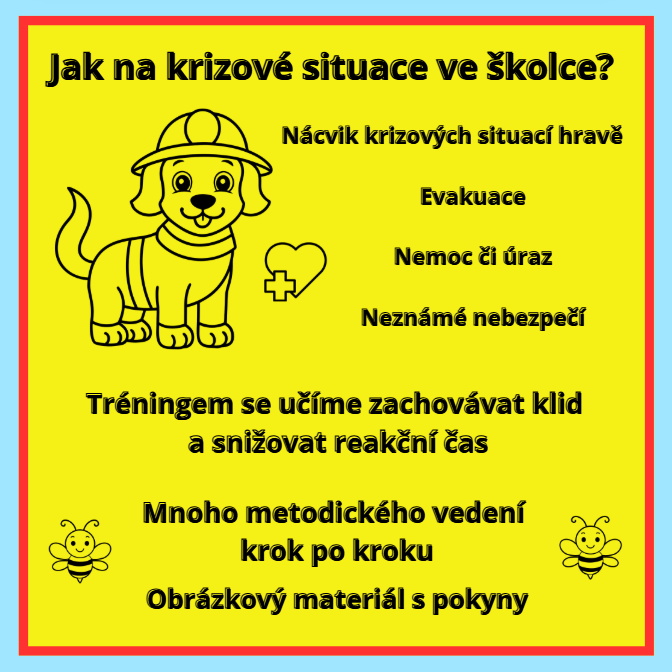 Jak na krizové situace ve školce?

Nácvik krizových situací hravě

Evakuace

Nemoc či úraz

Neznámé nebezpečí

Tréningem se učíme zachovávat klid a snižovat reakční čas

Mnoho metodického vedení krok po kroku

Obrázkový materiál s pokyny